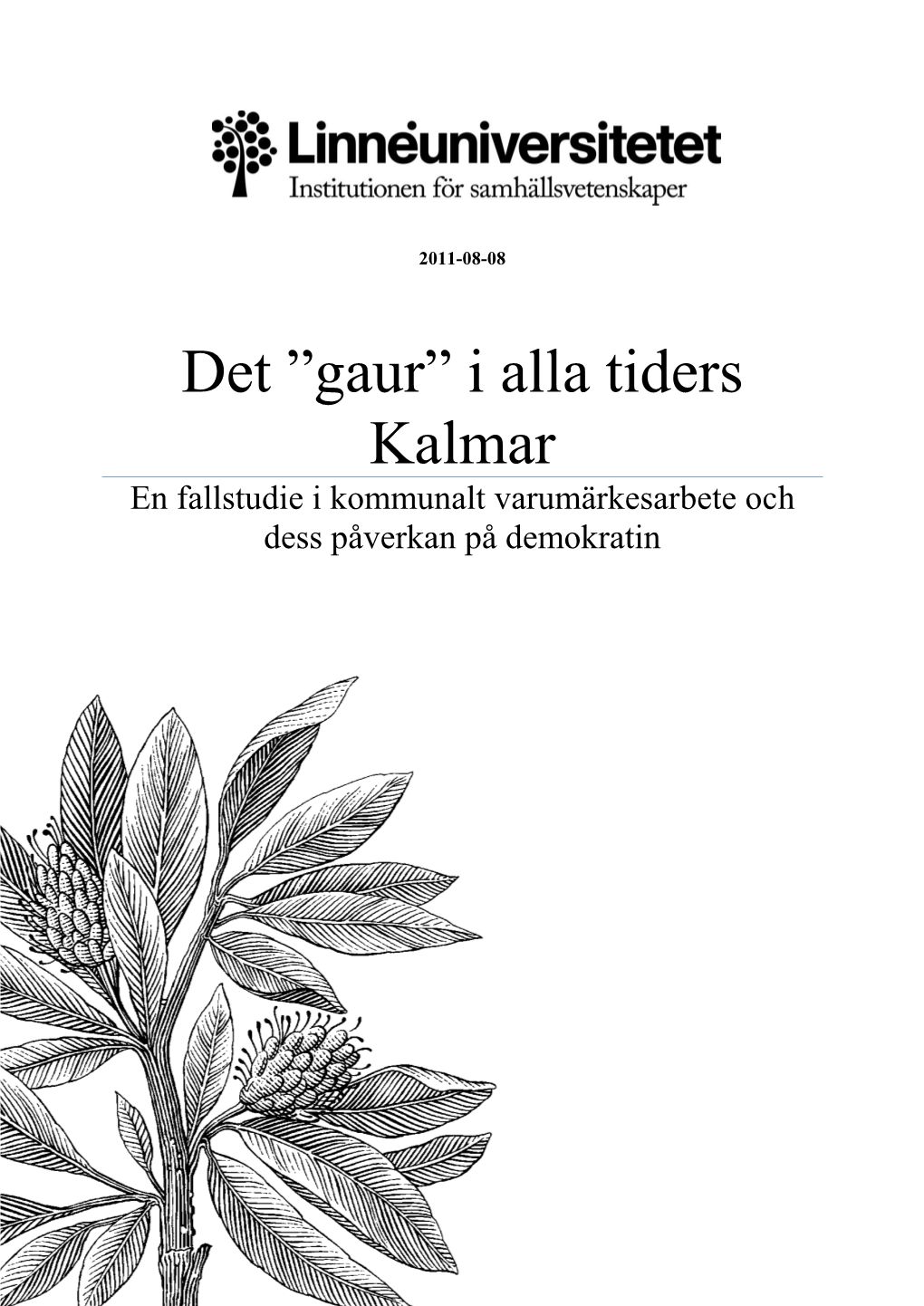 Linnéuniversitetet
Institutionen för samhällsvetenskaper

2011-08-08

Det ”gaur” i alla tiders Kalmar

En fallstudie i kommunalt varumärkesarbete och dess påverkan på demokratin